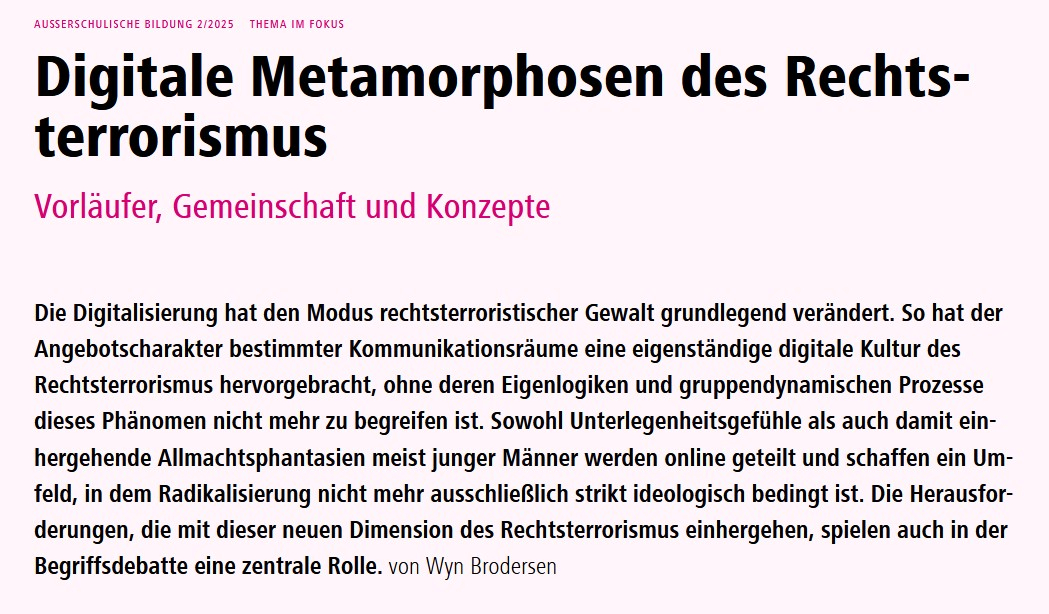 AUSSERSCHULISCHE BILDUNG 2/2025 THEMA IM FOKUS

Digitale Metamorphosen des Rechtsterrorismus

Vorläufer, Gemeinschaft und Konzepte

Die Digitalisierung hat den Modus rechtsterroristischer Gewalt grundlegend verändert. So hat der Angebotscharakter bestimmter Kommunikationsräume eine eigenständige digitale Kultur des Rechtsterrorismus hervorgebracht, ohne deren Eigenlogiken und gruppendynamischen Prozesse dieses Phänomen nicht mehr zu begreifen ist. Sowohl Unterlegenheitsgefühle als auch damit einhergehende Allmachtsphantasien meist junger Männer werden online geteilt und schaffen ein Umfeld, in dem Radikalisierung nicht mehr ausschließlich strikt ideologisch bedingt ist. Die Herausforderungen, die mit dieser neuen Dimension des Rechtsterrorismus einhergehen, spielen auch in der Begriffsdebatte eine zentrale Rolle. von Wyn Brodersen